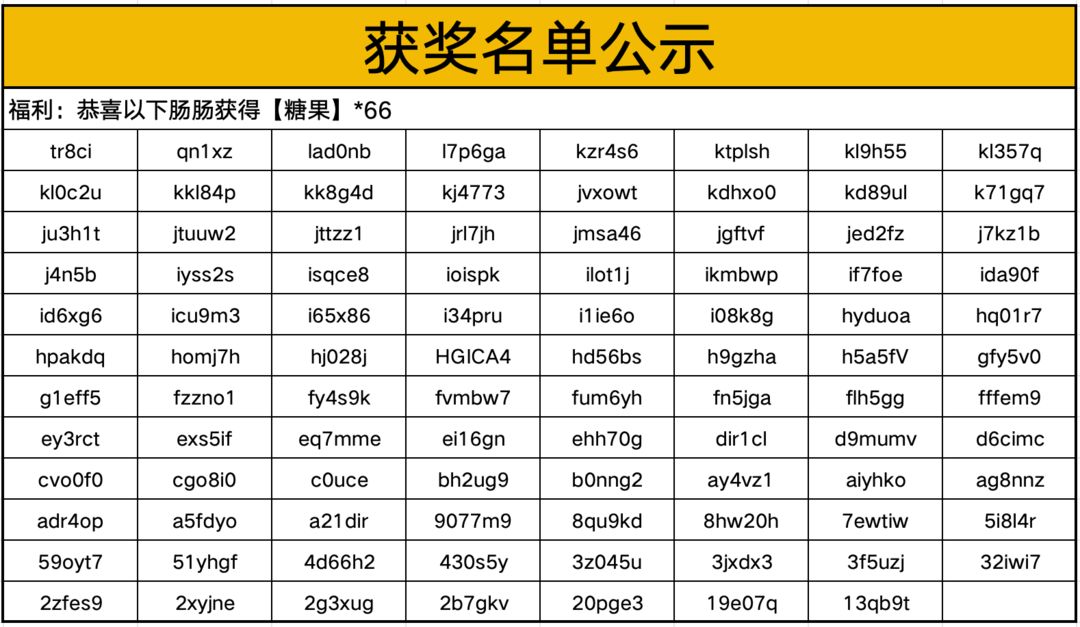 获奖名单公示

福利：恭喜以下肠肠获得【糖果】*66

| tr8ci | qn1xz | lad0nb | l7p6ga | kzr4s6 | ktplsh | kl9h55 | kl357q |
|---|---|---|---|---|---|---|---|
| kl0c2u | kkl84p | kk8g4d | kj4773 | jvxowt | kdhxo0 | kd89ul | k71gq7 |
| ju3h1t | jtuuw2 | jttzz1 | jrl7jh | jmsa46 | jgftvf | jed2fz | j7kz1b |
| j4n5b | iyss2s | isqce8 | ioispk | ilot1j | ikmbwp | if7foe | ida90f |
| id6xg6 | icu9m3 | i65x86 | i34pru | i1ie6o | i08k8g | hyduoa | hq01r7 |
| hpakdq | homj7h | hj028j | HGICA4 | hd56bs | h9gzha | h5a5fV | gfy5v0 |
| g1eff5 | fzzno1 | fy4s9k | fvmbw7 | fum6yh | fn5jga | flh5gg | fffem9 |
| ey3rct | exs5if | eq7mme | ei16gn | ehh70g | dir1cl | d9mumv | d6cimc |
| cvo0f0 | cgo8i0 | c0uce | bh2ug9 | b0nng2 | ay4vz1 | aiyhko | ag8nnz |
| adr4op | a5fdyo | a21dir | 9077m9 | 8qu9kd | 8hw20h | 7ewtiw | 5i8l4r |
| 59oyt7 | 51yhgf | 4d66h2 | 430s5y | 3z045u | 3jxdx3 | 3f5uzj | 32iwi7 |
| 2zfes9 | 2xyjne | 2g3xug | 2b7gkv | 20pge3 | 19e07q | 13qb9t | |